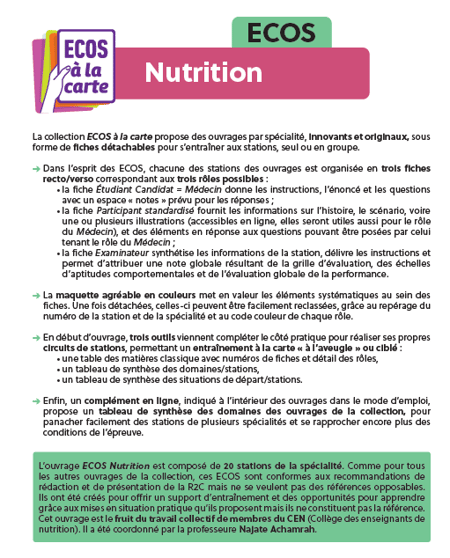 ECOS à la carte

ECOS

Nutrition

La collection ECOS à la carte propose des ouvrages par spécialité, innovants et originaux, sous forme de fiches détachables pour s'entraîner aux stations, seul ou en groupe.

→ Dans l'esprit des ECOS, chacune des stations des ouvrages est organisée en trois fiches recto/verso correspondant aux trois rôles possibles :
• la fiche Étudiant Candidat = Médecin donne les instructions, l'énoncé et les questions avec un espace « notes » prévu pour les réponses ;
• la fiche Participant standardisé fournit les informations sur l'histoire, le scénario, voire une ou plusieurs illustrations (accessibles en ligne, elles seront utiles aussi pour le rôle du Médecin), et des éléments en réponse aux questions pouvant être posées par celui tenant le rôle du Médecin ;
• la fiche Examinateur synthétise les informations de la station, délivre les instructions et permet d'attribuer une note globale résultant de la grille d'évaluation, des échelles d'aptitudes comportementales et de l'évaluation globale de la performance.

→ La maquette agréable en couleurs met en valeur les éléments systématiques au sein des fiches. Une fois détachées, celles-ci peuvent être facilement reclassées, grâce au repérage du numéro de la station et de la spécialité et au code couleur de chaque rôle.

→ En début d'ouvrage, trois outils viennent compléter le côté pratique pour réaliser ses propres circuits de stations, permettant un entraînement à la carte « à l'aveugle » ou ciblé :
• une table des matières classique avec numéros de fiches et détail des rôles,
• un tableau de synthèse des domaines/stations,
• un tableau de synthèse des situations de départ/stations.

→ Enfin, un complément en ligne, indiqué à l'intérieur des ouvrages dans le mode d'emploi, propose un tableau de synthèse des domaines des ouvrages de la collection, pour panacher facilement des stations de plusieurs spécialités et se rapprocher encore plus des conditions de l'épreuve.

L'ouvrage ECOS Nutrition est composé de 20 stations de la spécialité. Comme pour tous les autres ouvrages de la collection, ces ECOS sont conformes aux recommandations de rédaction et de présentation de la R2C mais ne se veulent pas des références opposables. Ils ont été créés pour offrir un support d'entraînement et des opportunités pour apprendre grâce aux mises en situation pratique qu'ils proposent mais ils ne constituent pas la référence. Cet ouvrage est le fruit du travail collectif de membres du CEN (Collège des enseignants de nutrition). Il a été coordonné par la professeure Najate Achamrah.